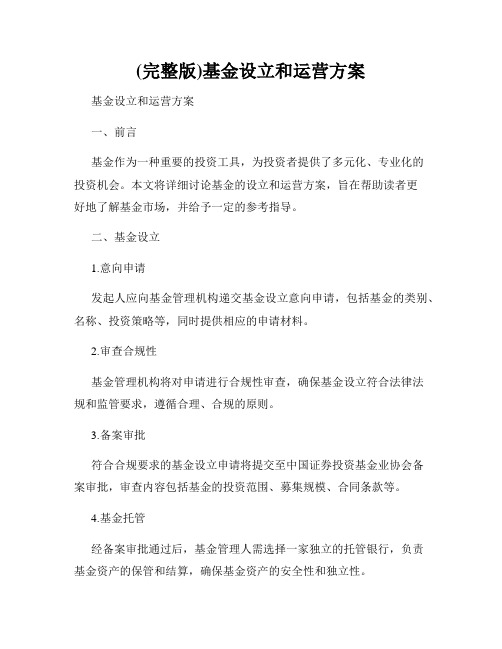 (完整版)基金设立和运营方案

基金设立和运营方案

一、前言

基金作为一种重要的投资工具，为投资者提供了多元化、专业化的投资机会。本文将详细讨论基金的设立和运营方案，旨在帮助读者更好地了解基金市场，并给予一定的参考指导。

二、基金设立

1.意向申请

发起人应向基金管理机构递交基金设立意向申请，包括基金的类别、名称、投资策略等，同时提供相应的申请材料。

2.审查合规性

基金管理机构将对申请进行合规性审查，确保基金设立符合法律法规和监管要求，遵循合理、合规的原则。

3.备案审批

符合合规要求的基金设立申请将提交至中国证券投资基金业协会备案审批，审查内容包括基金的投资范围、募集规模、合同条款等。

4.基金托管

经备案审批通过后，基金管理人需选择一家独立的托管银行，负责基金资产的保管和结算，确保基金资产的安全性和独立性。